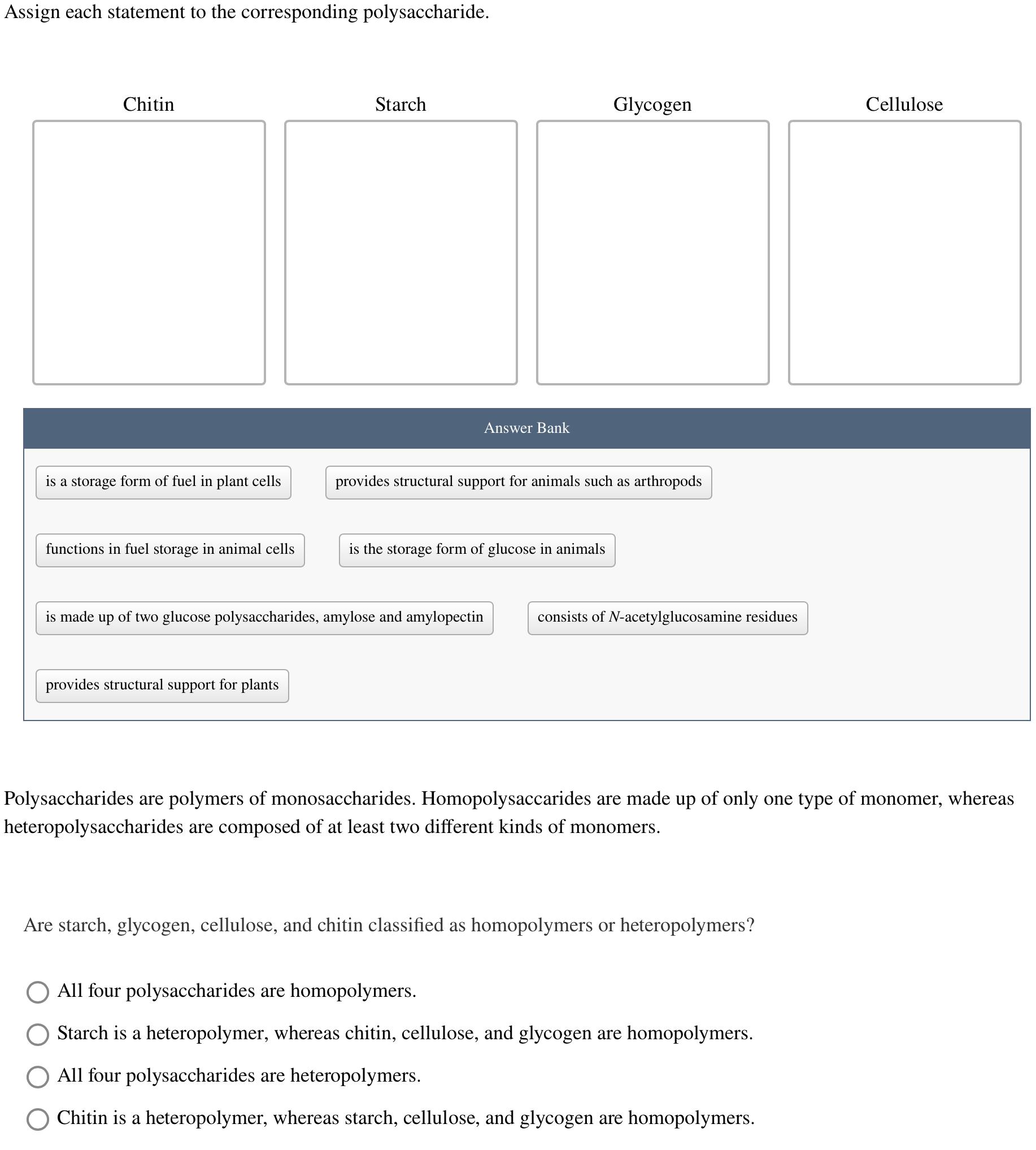 Assign each statement to the corresponding polysaccharide.

Chitin

Starch

Glycogen

Cellulose

Answer Bank

is a storage form of fuel in plant cells

provides structural support for animals such as arthropods

functions in fuel storage in animal cells

is the storage form of glucose in animals

is made up of two glucose polysaccharides, amylose and amylopectin

consists of N-acetylglucosamine residues

provides structural support for plants

Polysaccharides are polymers of monosaccharides. Homopolysaccarides are made up of only one type of monomer, whereas heteropolysaccharides are composed of at least two different kinds of monomers.

Are starch, glycogen, cellulose, and chitin classified as homopolymers or heteropolymers?

All four polysaccharides are homopolymers.

Starch is a heteropolymer, whereas chitin, cellulose, and glycogen are homopolymers.

All four polysaccharides are heteropolymers.

Chitin is a heteropolymer, whereas starch, cellulose, and glycogen are homopolymers.